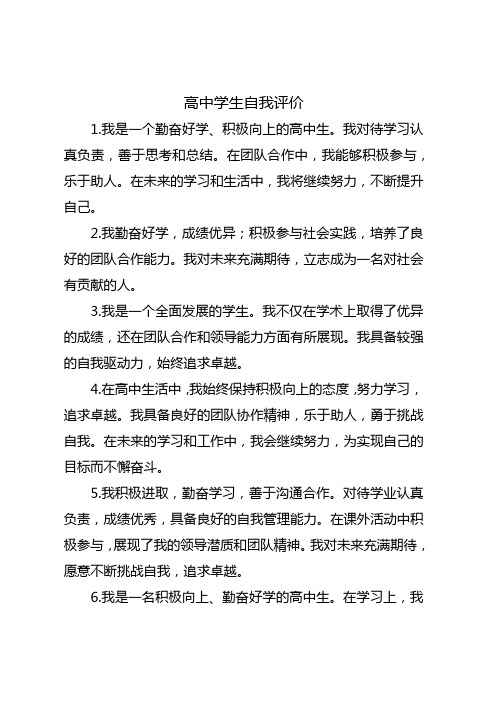 高中学生自我评价

1.我是一个勤奋好学、积极向上的高中生。我对待学习认真负责，善于思考和总结。在团队合作中，我能够积极参与，乐于助人。在未来的学习和生活中，我将继续努力，不断提升自己。

2.我勤奋好学，成绩优异；积极参与社会实践，培养了良好的团队合作能力。我对未来充满期待，立志成为一名对社会有贡献的人。

3.我是一个全面发展的学生。我不仅在学术上取得了优异的成绩，还在团队合作和领导能力方面有所展现。我具备较强的自我驱动力，始终追求卓越。

4.在高中生活中，我始终保持积极向上的态度，努力学习，追求卓越。我具备良好的团队协作精神，乐于助人，勇于挑战自我。在未来的学习和工作中，我会继续努力，为实现自己的目标而不懈奋斗。

5.我积极进取，勤奋学习，善于沟通合作。对待学业认真负责，成绩优秀，具备良好的自我管理能力。在课外活动中积极参与，展现了我的领导潜质和团队精神。我对未来充满期待，愿意不断挑战自我，追求卓越。

6.我是一名积极向上、勤奋好学的高中生。在学习上，我